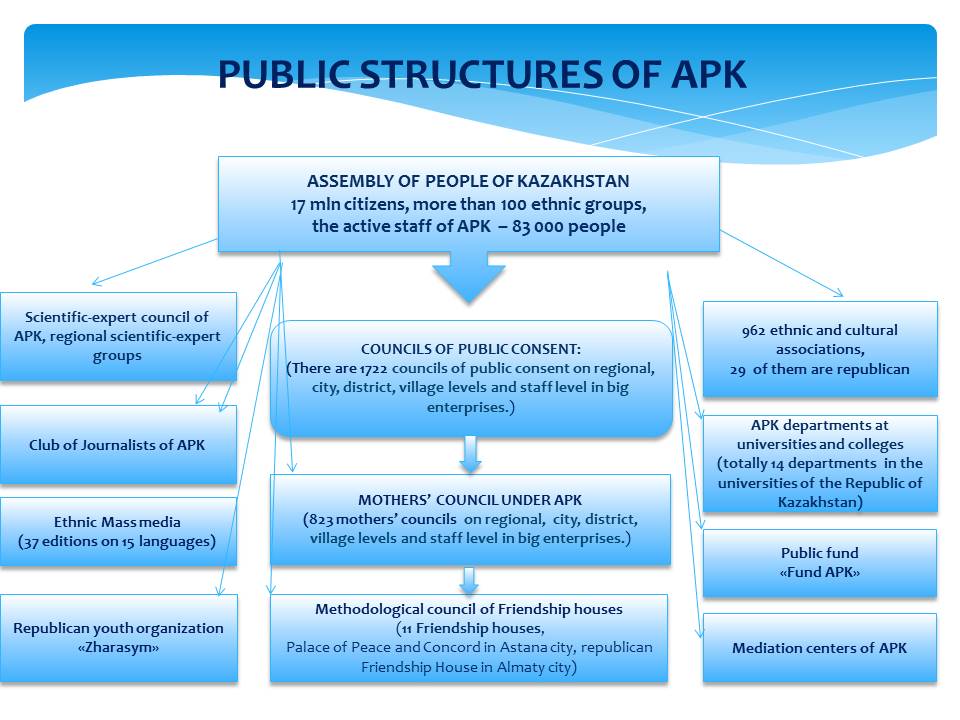 PUBLIC STRUCTURES OF APK

ASSEMBLY OF PEOPLE OF KAZAKHSTAN
17 mln citizens, more than 100 ethnic groups,
the active staff of APK – 83 000 people

Scientific-expert council of APK, regional scientific-expert groups

Club of Journalists of APK

Ethnic Mass media
(37 editions on 15 languages)

Republican youth organization «Zharasym»

COUNCILS OF PUBLIC CONSENT:
(There are 1722 councils of public consent on regional, city, district, village levels and staff level in big enterprises.)

MOTHERS' COUNCIL UNDER APK
(823 mothers' councils on regional, city, district, village levels and staff level in big enterprises.)

Methodological council of Friendship houses
(11 Friendship houses,
Palace of Peace and Concord in Astana city, republican Friendship House in Almaty city)

962 ethnic and cultural associations,
29 of them are republican

APK departments at universities and colleges
(totally 14 departments in the universities of the Republic of Kazakhstan)

Public fund
«Fund APK»

Mediation centers of APK